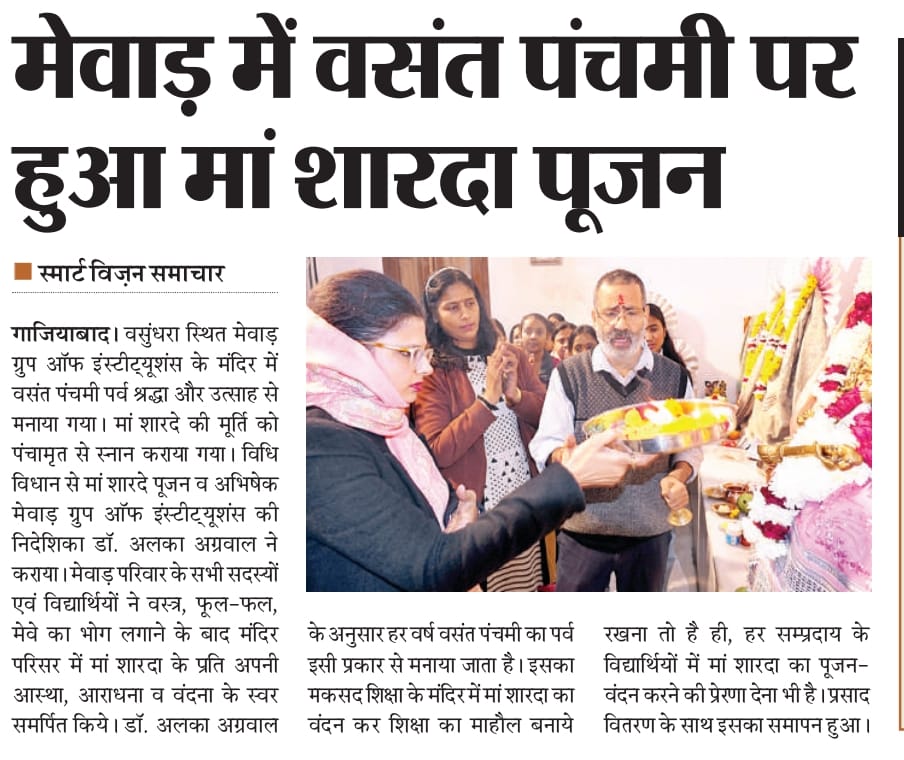 मेवाड़ में वसंत पंचमी पर हुआ मां शारदा पूजन

स्मार्ट विज़न समाचार

गाजियाबाद। वसुंधरा स्थित मेवाड़ ग्रुप ऑफ इंस्टीट्यूशंस के मंदिर में वसंत पंचमी पर्व श्रद्धा और उत्साह से मनाया गया। मां शारदे की मूर्ति को पंचामृत से स्नान कराया गया। विधि विधान से मां शारदे पूजन व अभिषेक मेवाड़ ग्रुप ऑफ इंस्टीट्यूशंस की निदेशिका डॉ. अलका अग्रवाल ने कराया। मेवाड़ परिवार के सभी सदस्यों एवं विद्यार्थियों ने वस्त्र, फूल-फल, मेवे का भोग लगाने के बाद मंदिर परिसर में मां शारदा के प्रति अपनी आस्था, आराधना व वंदना के स्वर समर्पित किये। डॉ. अलका अग्रवाल के अनुसार हर वर्ष वसंत पंचमी का पर्व इसी प्रकार से मनाया जाता है। इसका मकसद शिक्षा के मंदिर में मां शारदा का वंदन कर शिक्षा का माहौल बनाये रखना तो है ही, हर सम्प्रदाय के विद्यार्थियों में मां शारदा का पूजन-वंदन करने की प्रेरणा देना भी है। प्रसाद वितरण के साथ इसका समापन हुआ।